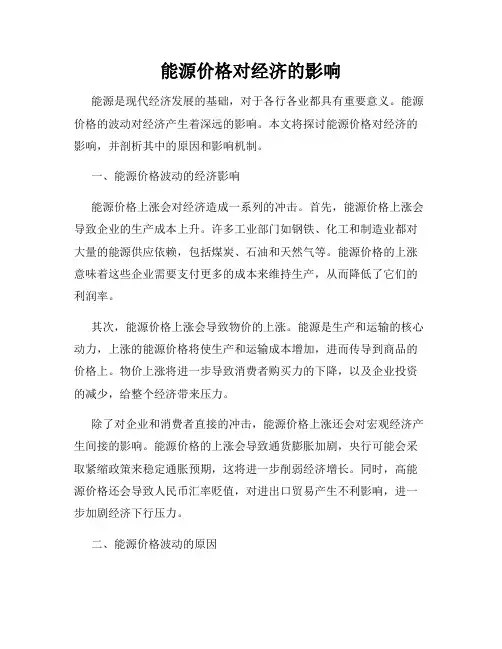 能源价格对经济的影响

能源是现代经济发展的基础，对于各行各业都具有重要意义。能源价格的波动对经济产生着深远的影响。本文将探讨能源价格对经济的影响，并剖析其中的原因和影响机制。

一、能源价格波动的经济影响

能源价格上涨会对经济造成一系列的冲击。首先，能源价格上涨会导致企业的生产成本上升。许多工业部门如钢铁、化工和制造业都对大量的能源供应依赖，包括煤炭、石油和天然气等。能源价格的上涨意味着这些企业需要支付更多的成本来维持生产，从而降低了它们的利润率。

其次，能源价格上涨会导致物价的上涨。能源是生产和运输的核心动力，上涨的能源价格将使生产和运输成本增加，进而传导到商品的价格上。物价上涨将进一步导致消费者购买力的下降，以及企业投资的减少，给整个经济带来压力。

除了对企业和消费者直接的冲击，能源价格上涨还会对宏观经济产生间接的影响。能源价格的上涨会导致通货膨胀加剧，央行可能会采取紧缩政策来稳定通胀预期，这将进一步削弱经济增长。同时，高能源价格还会导致人民币汇率贬值，对进出口贸易产生不利影响，进一步加剧经济下行压力。

二、能源价格波动的原因